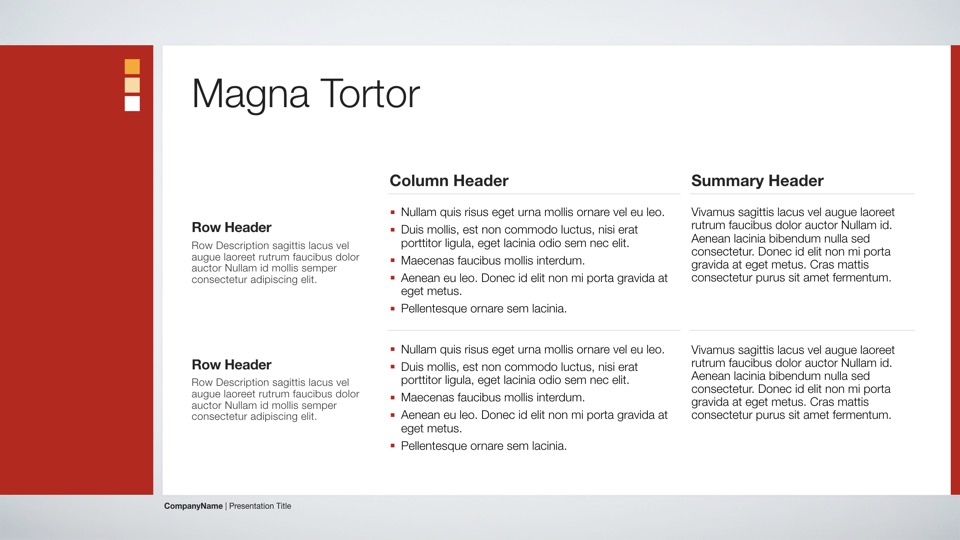 Magna Tortor

| | Column Header | Summary Header |
|---|---|---|
| **Row Header** Row Description sagittis lacus vel augue laoreet rutrum faucibus dolor auctor Nullam id mollis semper consectetur adipiscing elit. | ▪ Nullam quis risus eget urna mollis ornare vel eu leo. ▪ Duis mollis, est non commodo luctus, nisi erat porttitor ligula, eget lacinia odio sem nec elit. ▪ Maecenas faucibus mollis interdum. ▪ Aenean eu leo. Donec id elit non mi porta gravida at eget metus. ▪ Pellentesque ornare sem lacinia. | Vivamus sagittis lacus vel augue laoreet rutrum faucibus dolor auctor Nullam id. Aenean lacinia bibendum nulla sed consectetur. Donec id elit non mi porta gravida at eget metus. Cras mattis consectetur purus sit amet fermentum. |
| **Row Header** Row Description sagittis lacus vel augue laoreet rutrum faucibus dolor auctor Nullam id mollis semper consectetur adipiscing elit. | ▪ Nullam quis risus eget urna mollis ornare vel eu leo. ▪ Duis mollis, est non commodo luctus, nisi erat porttitor ligula, eget lacinia odio sem nec elit. ▪ Maecenas faucibus mollis interdum. ▪ Aenean eu leo. Donec id elit non mi porta gravida at eget metus. ▪ Pellentesque ornare sem lacinia. | Vivamus sagittis lacus vel augue laoreet rutrum faucibus dolor auctor Nullam id. Aenean lacinia bibendum nulla sed consectetur. Donec id elit non mi porta gravida at eget metus. Cras mattis consectetur purus sit amet fermentum. |

CompanyName | Presentation Title